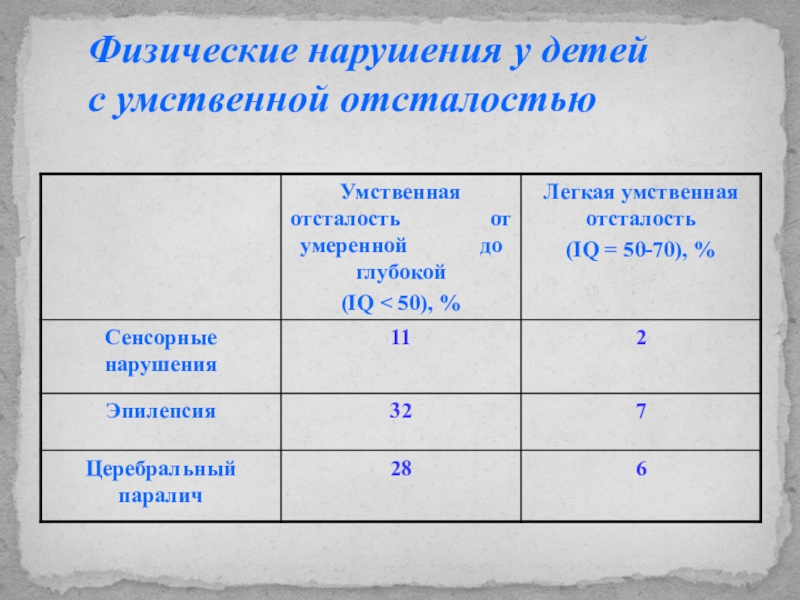 Физические нарушения у детей с умственной отсталостью

| | Умственная отсталость от умеренной до глубокой (IQ < 50), % | Легкая умственная отсталость (IQ = 50-70), % |
|---|---|---|
| Сенсорные нарушения | 11 | 2 |
| Эпилепсия | 32 | 7 |
| Церебральный паралич | 28 | 6 |